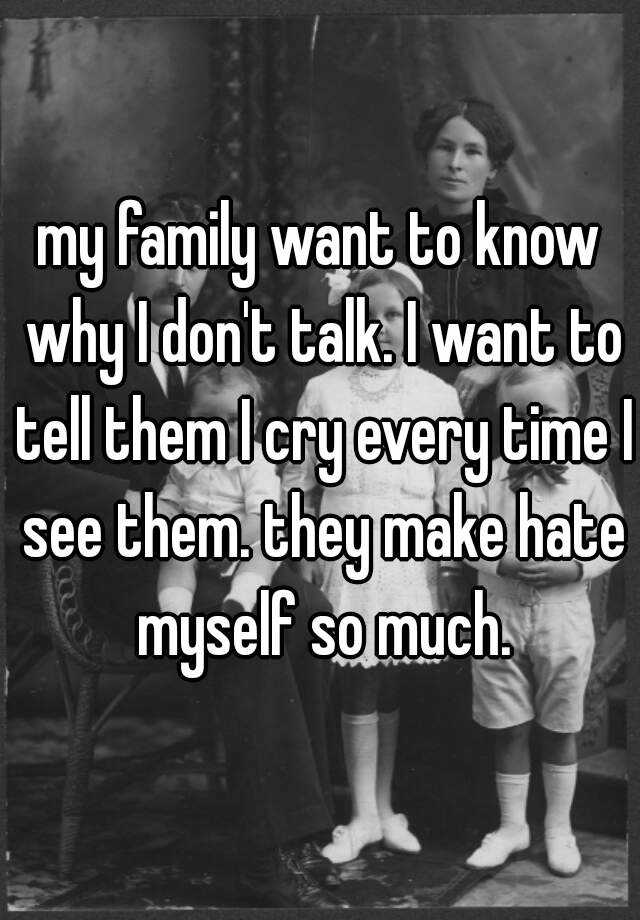 my family want to know why I don't talk. I want to tell them I cry every time I see them. they make hate myself so much.